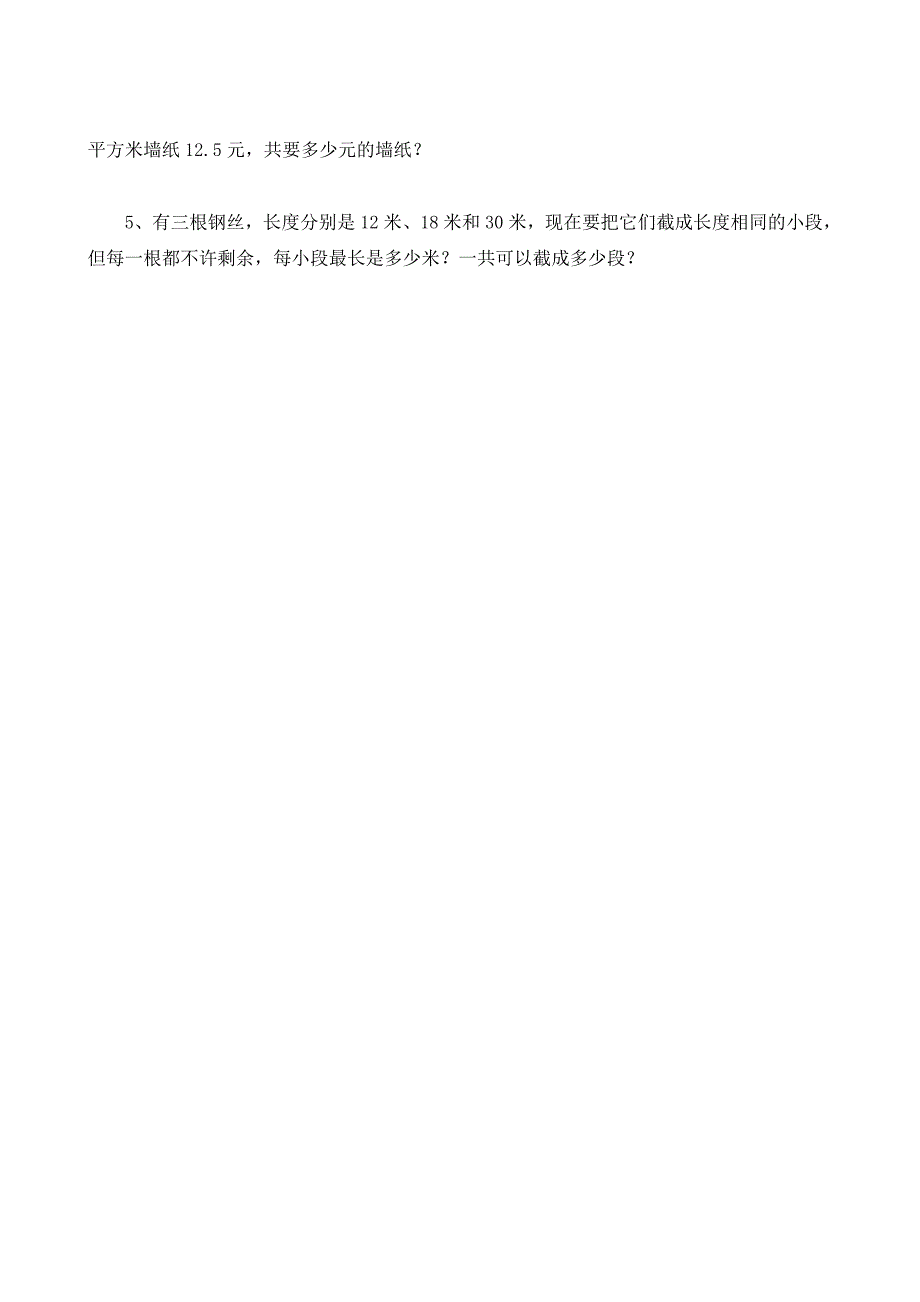 平方米墙纸 12.5 元，共要多少元的墙纸？

5、有三根钢丝，长度分别是 12 米、18 米和 30 米，现在要把它们截成长度相同的小段，但每一根都不许剩余，每小段最长是多少米？一共可以截成多少段？